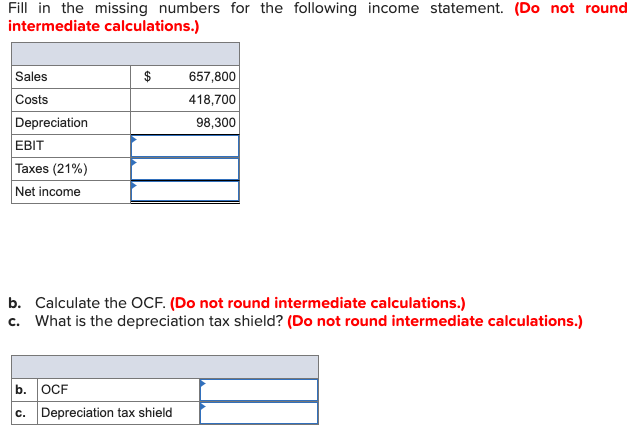 Fill in the missing numbers for the following income statement. (Do not round intermediate calculations.)

| | |
|---|---|
| Sales | $ 657,800 |
| Costs | 418,700 |
| Depreciation | 98,300 |
| EBIT | |
| Taxes (21%) | |
| Net income | |

b. Calculate the OCF. (Do not round intermediate calculations.)
c. What is the depreciation tax shield? (Do not round intermediate calculations.)

| | | |
|---|---|---|
| b. | OCF | |
| c. | Depreciation tax shield | |